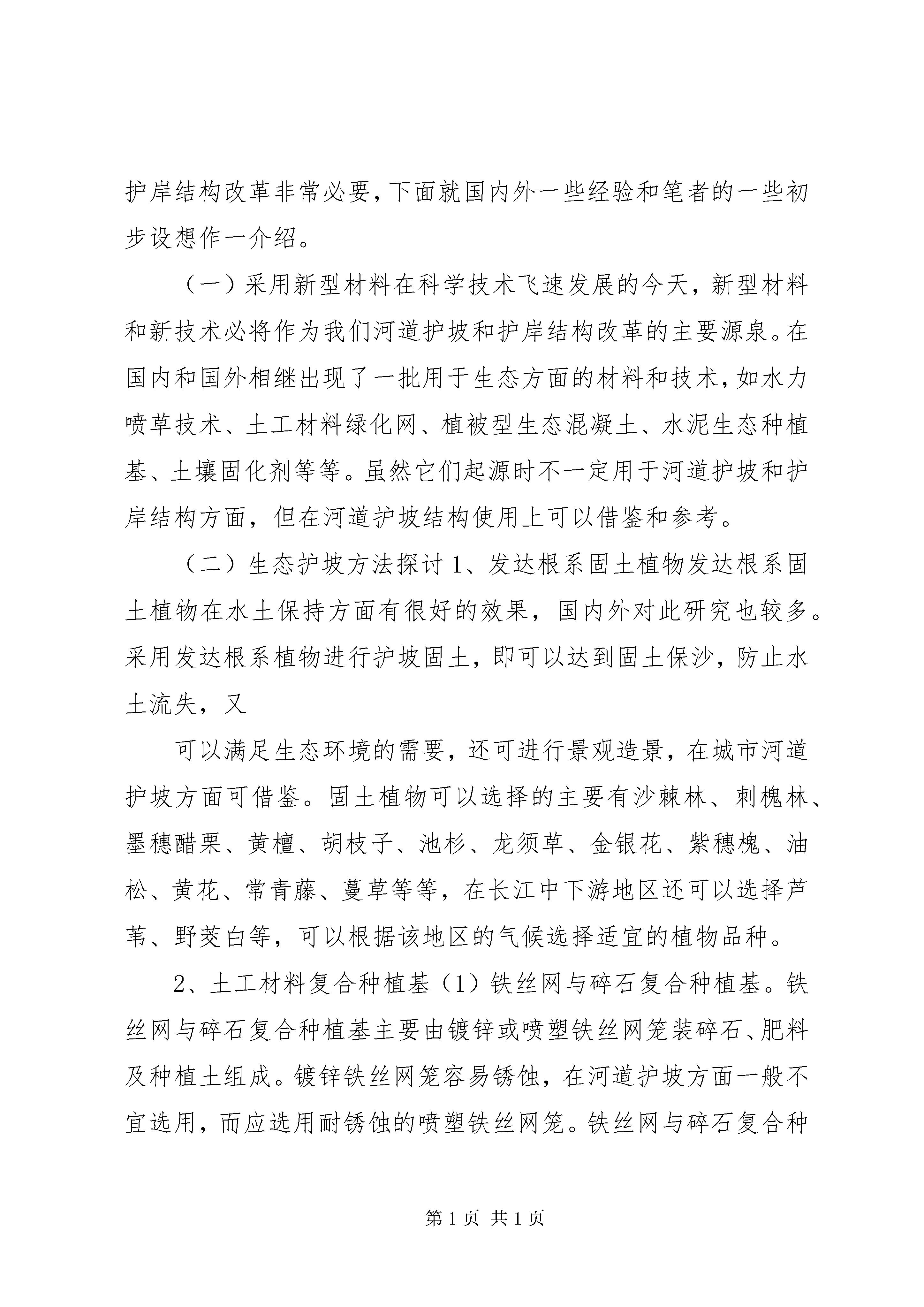 护岸结构改革非常必要，下面就国内外一些经验和笔者的一些初步设想作一介绍。

（一）采用新型材料在科学技术飞速发展的今天，新型材料和新技术必将作为我们河道护坡和护岸结构改革的主要源泉。在国内和国外相继出现了一批用于生态方面的材料和技术，如水力喷草技术、土工材料绿化网、植被型生态混凝土、水泥生态种植基、土壤固化剂等等。虽然它们起源时不一定用于河道护坡和护岸结构方面，但在河道护坡结构使用上可以借鉴和参考。

（二）生态护坡方法探讨1、发达根系固土植物发达根系固土植物在水土保持方面有很好的效果，国内外对此研究也较多。采用发达根系植物进行护坡固土，即可以达到固土保沙，防止水土流失，又

可以满足生态环境的需要，还可进行景观造景，在城市河道护坡方面可借鉴。固土植物可以选择的主要有沙棘林、刺槐林、墨穗醋栗、黄檀、胡枝子、池杉、龙须草、金银花、紫穗槐、油松、黄花、常青藤、蔓草等等，在长江中下游地区还可以选择芦苇、野茭白等，可以根据该地区的气候选择适宜的植物品种。

2、土工材料复合种植基（1）铁丝网与碎石复合种植基。铁丝网与碎石复合种植基主要由镀锌或喷塑铁丝网笼装碎石、肥料及种植土组成。镀锌铁丝网笼容易锈蚀，在河道护坡方面一般不宜选用，而应选用耐锈蚀的喷塑铁丝网笼。铁丝网与碎石复合种

第1页 共1页